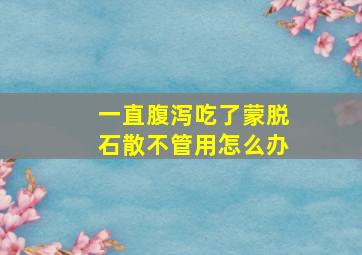 一直腹泻吃了蒙脱石散不管用怎么办